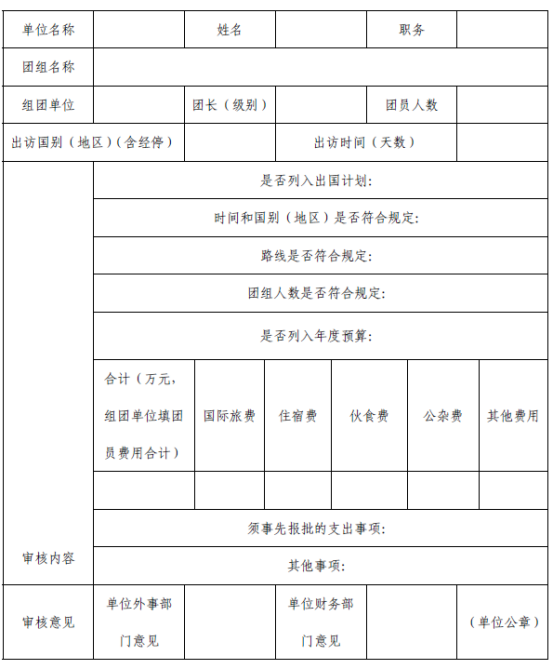 | 单位名称 | | 姓名 | | 职务 | |
|---|---|---|---|---|---|
| 团组名称 | | | | | |
| 组团单位 | | 团长（级别） | | 团员人数 | |
| 出访国别（地区）（含经停） | | | 出访时间（天数） | | |

| 审核内容 | 是否列入出国计划： | | | | | |
|---|---|---|---|---|---|---|
| | 时间和国别（地区）是否符合规定： | | | | | |
| | 路线是否符合规定： | | | | | |
| | 团组人数是否符合规定： | | | | | |
| | 是否列入年度预算： | | | | | |
| | 合计（万元，组团单位填团员费用合计） | 国际旅费 | 住宿费 | 伙食费 | 公杂费 | 其他费用 |
| | | | | | | |
| | 须事先报批的支出事项： | | | | | |
| | 其他事项： | | | | | |

| 审核意见 | 单位外事部门意见 | | 单位财务部门意见 | | （单位公章） |
|---|---|---|---|---|---|